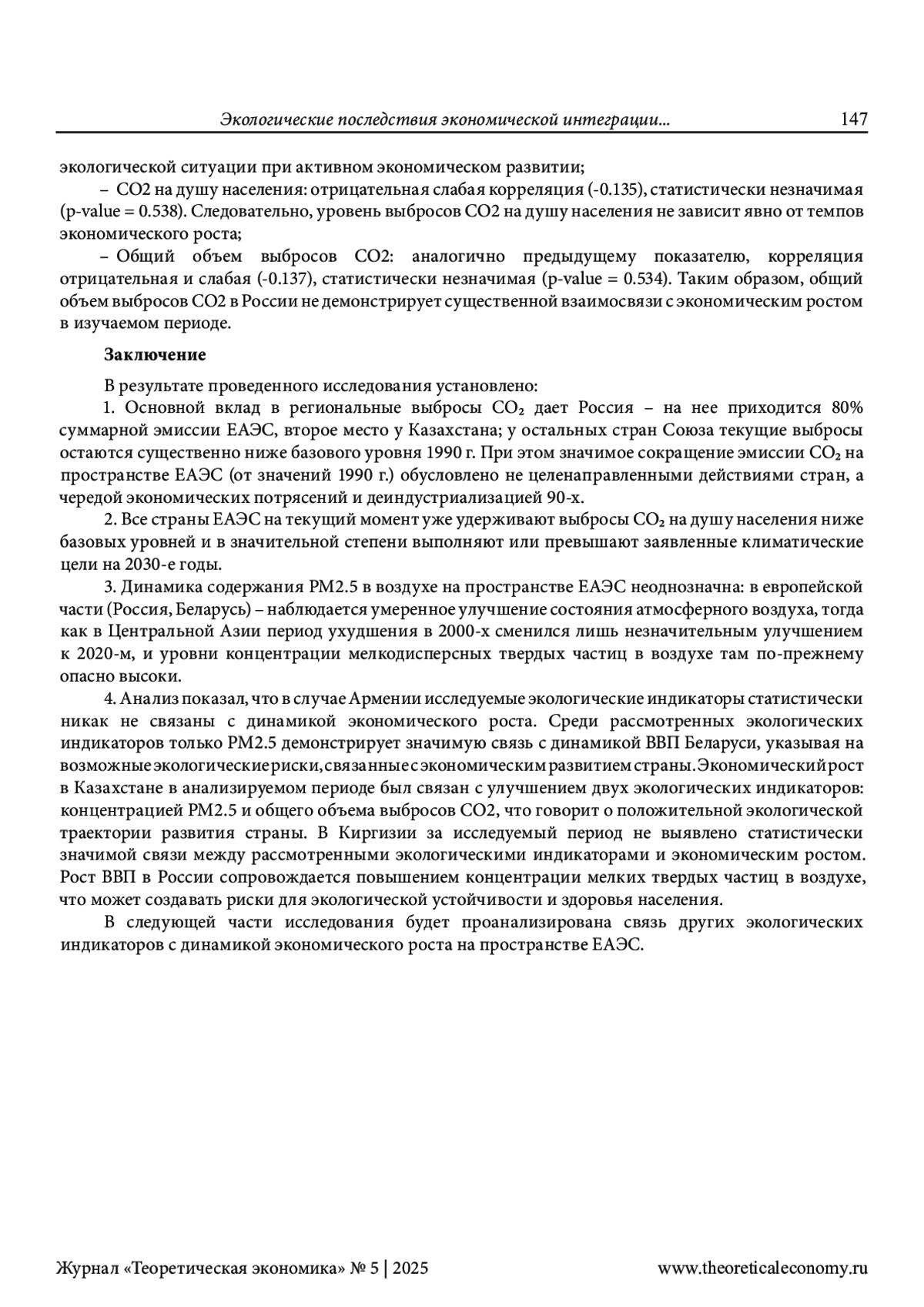 Экологические последствия экономической интеграции... 147

экологической ситуации при активном экономическом развитии;

– CO2 на душу населения: отрицательная слабая корреляция (-0.135), статистически незначимая (p-value = 0.538). Следовательно, уровень выбросов CO2 на душу населения не зависит явно от темпов экономического роста;

– Общий объем выбросов CO2: аналогично предыдущему показателю, корреляция отрицательная и слабая (-0.137), статистически незначимая (p-value = 0.534). Таким образом, общий объем выбросов CO2 в России не демонстрирует существенной взаимосвязи с экономическим ростом в изучаемом периоде.

Заключение

В результате проведенного исследования установлено:

1. Основной вклад в региональные выбросы $CO_2$ дает Россия – на нее приходится 80% суммарной эмиссии ЕАЭС, второе место у Казахстана; у остальных стран Союза текущие выбросы остаются существенно ниже базового уровня 1990 г. При этом значимое сокращение эмиссии $CO_2$ на пространстве ЕАЭС (от значений 1990 г.) обусловлено не целенаправленными действиями стран, а чередой экономических потрясений и деиндустриализацией 90-х.

2. Все страны ЕАЭС на текущий момент уже удерживают выбросы $CO_2$ на душу населения ниже базовых уровней и в значительной степени выполняют или превышают заявленные климатические цели на 2030-е годы.

3. Динамика содержания PM2.5 в воздухе на пространстве ЕАЭС неоднозначна: в европейской части (Россия, Беларусь) – наблюдается умеренное улучшение состояния атмосферного воздуха, тогда как в Центральной Азии период ухудшения в 2000-х сменился лишь незначительным улучшением к 2020-м, и уровни концентрации мелкодисперсных твердых частиц в воздухе там по-прежнему опасно высоки.

4. Анализ показал, что в случае Армении исследуемые экологические индикаторы статистически никак не связаны с динамикой экономического роста. Среди рассмотренных экологических индикаторов только PM2.5 демонстрирует значимую связь с динамикой ВВП Беларуси, указывая на возможные экологические риски, связанные с экономическим развитием страны. Экономический рост в Казахстане в анализируемом периоде был связан с улучшением двух экологических индикаторов: концентрацией PM2.5 и общего объема выбросов CO2, что говорит о положительной экологической траектории развития страны. В Киргизии за исследуемый период не выявлено статистически значимой связи между рассмотренными экологическими индикаторами и экономическим ростом. Рост ВВП в России сопровождается повышением концентрации мелких твердых частиц в воздухе, что может создавать риски для экологической устойчивости и здоровья населения.

В следующей части исследования будет проанализирована связь других экологических индикаторов с динамикой экономического роста на пространстве ЕАЭС.

Журнал «Теоретическая экономика» № 5 | 2025 www.theoreticaleconomy.ru